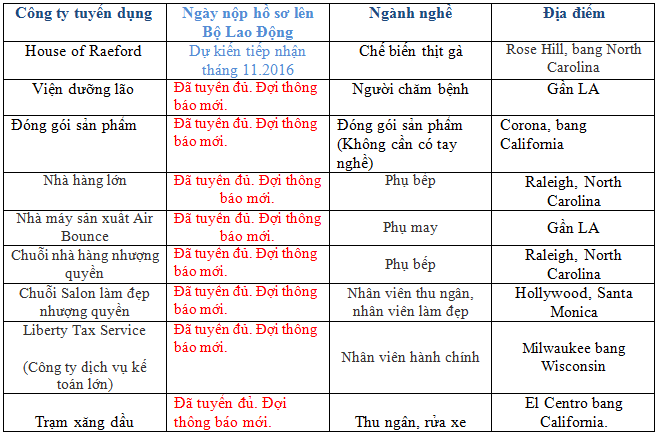 | Công ty tuyển dụng | Ngày nộp hồ sơ lên Bộ Lao Động | Ngành nghề | Địa điểm |
|---|---|---|---|
| House of Raeford | Dự kiến tiếp nhận tháng 11.2016 | Chế biến thịt gà | Rose Hill, bang North Carolina |
| Viện dưỡng lão | Đã tuyển đủ. Đợi thông báo mới. | Người chăm bệnh | Gần LA |
| Đóng gói sản phẩm | Đã tuyển đủ. Đợi thông báo mới. | Đóng gói sản phẩm (Không cần có tay nghề) | Corona, bang California |
| Nhà hàng lớn | Đã tuyển đủ. Đợi thông báo mới. | Phụ bếp | Raleigh, North Carolina |
| Nhà máy sản xuất Air Bounce | Đã tuyển đủ. Đợi thông báo mới. | Phụ may | Gần LA |
| Chuỗi nhà hàng nhượng quyền | Đã tuyển đủ. Đợi thông báo mới. | Phụ bếp | Raleigh, North Carolina |
| Chuỗi Salon làm đẹp nhượng quyền | Đã tuyển đủ. Đợi thông báo mới. | Nhân viên thu ngân, nhân viên làm đẹp | Hollywood, Santa Monica |
| Liberty Tax Service (Công ty dịch vụ kế toán lớn) | Đã tuyển đủ. Đợi thông báo mới. | Nhân viên hành chính | Milwaukee bang Wisconsin |
| Trạm xăng dầu | Đã tuyển đủ. Đợi thông báo mới. | Thu ngân, rửa xe | El Centro bang California. |